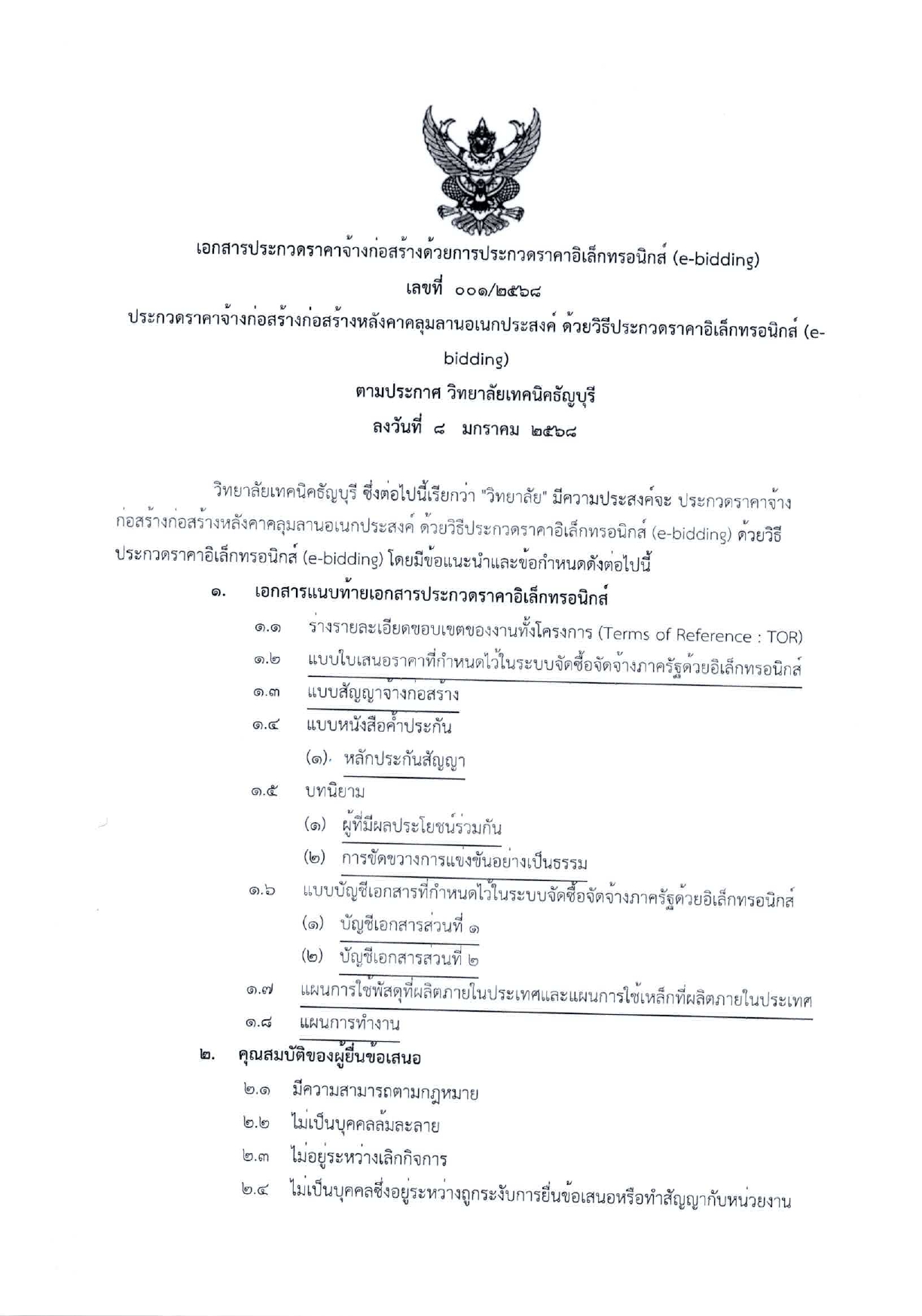 เอกสารประกวดราคาจ้างก่อสร้างด้วยการประกวดราคาอิเล็กทรอนิกส์ (e-bidding)

เลขที่ ๐๐๑/๒๕๖๘

ประกวดราคาจ้างก่อสร้างก่อสร้างหลังคาคลุมลานอเนกประสงค์ ด้วยวิธีประกวดราคาอิเล็กทรอนิกส์ (e-bidding)

ตามประกาศ วิทยาลัยเทคนิคธัญบุรี

ลงวันที่ ๘ มกราคม ๒๕๖๘

วิทยาลัยเทคนิคธัญบุรี ซึ่งต่อไปนี้เรียกว่า "วิทยาลัย" มีความประสงค์จะ ประกวดราคาจ้างก่อสร้างก่อสร้างหลังคาคลุมลานอเนกประสงค์ ด้วยวิธีประกวดราคาอิเล็กทรอนิกส์ (e-bidding) ด้วยวิธีประกวดราคาอิเล็กทรอนิกส์ (e-bidding) โดยมีข้อแนะนำและข้อกำหนดดังต่อไปนี้

๑. เอกสารแนบท้ายเอกสารประกวดราคาอิเล็กทรอนิกส์

๑.๑ ร่างรายละเอียดขอบเขตของงานทั้งโครงการ (Terms of Reference : TOR)

๑.๒ แบบใบเสนอราคาที่กำหนดไว้ในระบบจัดซื้อจัดจ้างภาครัฐด้วยอิเล็กทรอนิกส์

๑.๓ แบบสัญญาจ้างก่อสร้าง

๑.๔ แบบหนังสือค้ำประกัน

(๑) หลักประกันสัญญา

๑.๕ บทนิยาม

(๑) ผู้ที่มีผลประโยชน์ร่วมกัน

(๒) การขัดขวางการแข่งขันอย่างเป็นธรรม

๑.๖ แบบบัญชีเอกสารที่กำหนดไว้ในระบบจัดซื้อจัดจ้างภาครัฐด้วยอิเล็กทรอนิกส์

(๑) บัญชีเอกสารส่วนที่ ๑

(๒) บัญชีเอกสารส่วนที่ ๒

๑.๗ แผนการใช้พัสดุที่ผลิตภายในประเทศและแผนการใช้เหล็กที่ผลิตภายในประเทศ

๑.๘ แผนการทำงาน

๒. คุณสมบัติของผู้ยื่นข้อเสนอ

๒.๑ มีความสามารถตามกฎหมาย

๒.๒ ไม่เป็นบุคคลล้มละลาย

๒.๓ ไม่อยู่ระหว่างเลิกกิจการ

๒.๔ ไม่เป็นบุคคลซึ่งอยู่ระหว่างถูกระงับการยื่นข้อเสนอหรือทำสัญญากับหน่วยงาน